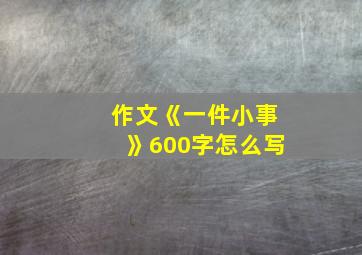 作文《一件小事》600字怎么写